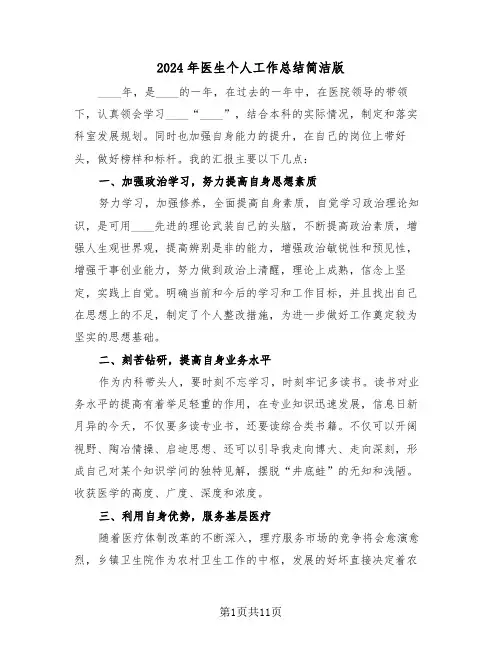 2024年医生个人工作总结简洁版

____年，是____的一年，在过去的一年中，在医院领导的带领下，认真领会学习____“____”，结合本科的实际情况，制定和落实科室发展规划。同时也加强自身能力的提升，在自己的岗位上带好头，做好榜样和标杆。我的汇报主要以下几点：

一、加强政治学习，努力提高自身思想素质

努力学习，加强修养，全面提高自身素质，自觉学习政治理论知识，是可用____先进的理论武装自己的头脑，不断提高政治素质，增强人生观世界观，提高辨别是非的能力，增强政治敏锐性和预见性，增强干事创业能力，努力做到政治上清醒，理论上成熟，信念上坚定，实践上自觉。明确当前和今后的学习和工作目标，并且找出自己在思想上的不足，制定了个人整改措施，为进一步做好工作奠定较为坚实的思想基础。

二、刻苦钻研，提高自身业务水平

作为内科带头人，要时刻不忘学习，时刻牢记多读书。读书对业务水平的提高有着举足轻重的作用，在专业知识迅速发展，信息日新月异的今天，不仅要多读专业书，还要读综合类书籍。不仅可以开阔视野、陶冶情操、启迪思想、还可以引导我走向博大、走向深刻，形成自己对某个知识学问的独特见解，摆脱“井底蛙”的无知和浅陋。收获医学的高度、广度、深度和浓度。

三、利用自身优势，服务基层医疗

随着医疗体制改革的不断深入，理疗服务市场的竞争将会愈演愈烈，乡镇卫生院作为农村卫生工作的中枢，发展的好坏直接决定着农

第1页共11页